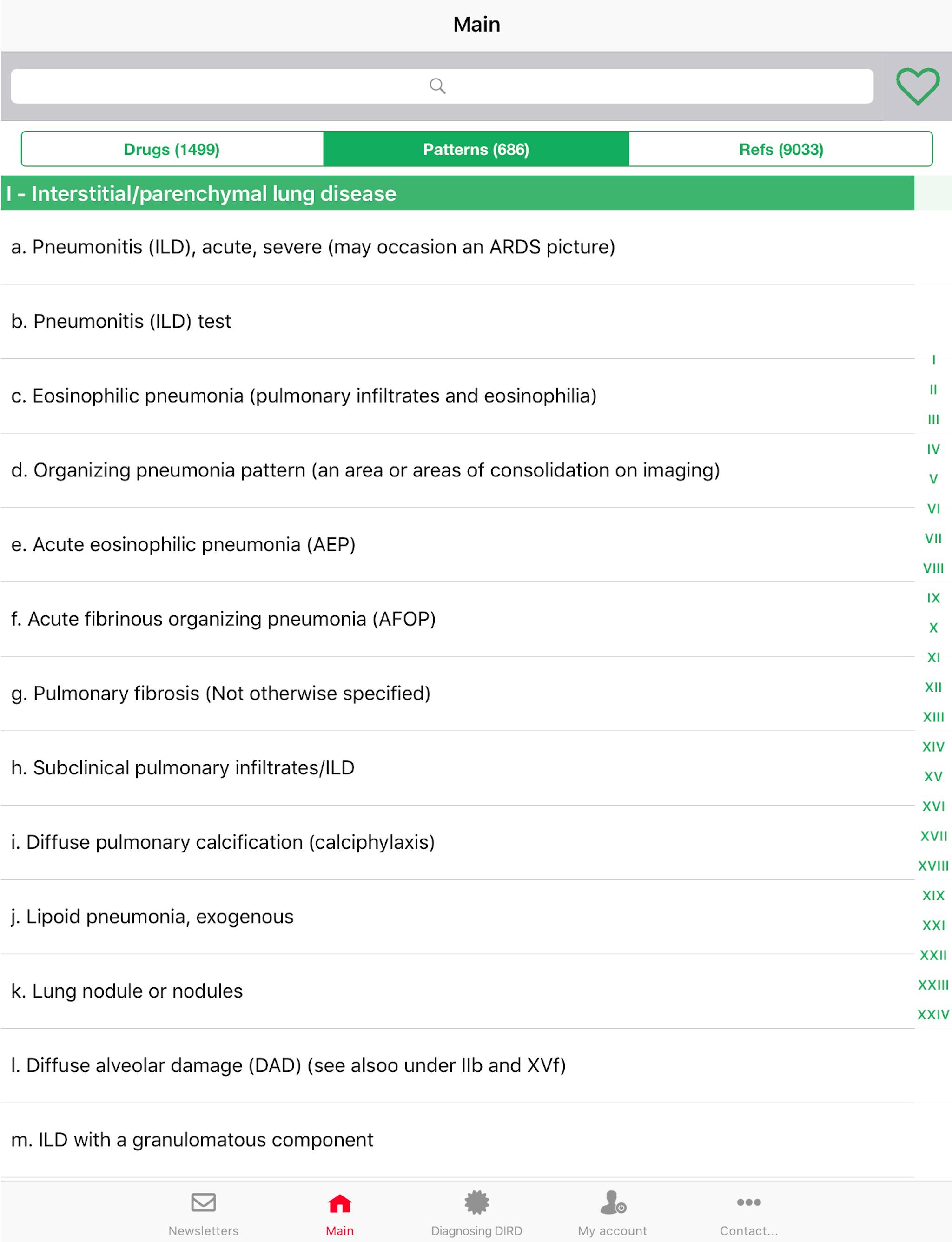 Main

Drugs (1499)
Patterns (686)
Refs (9033)

I - Interstitial/parenchymal lung disease

a. Pneumonitis (ILD), acute, severe (may occasion an ARDS picture)

b. Pneumonitis (ILD) test

c. Eosinophilic pneumonia (pulmonary infiltrates and eosinophilia)

d. Organizing pneumonia pattern (an area or areas of consolidation on imaging)

e. Acute eosinophilic pneumonia (AEP)

f. Acute fibrinous organizing pneumonia (AFOP)

g. Pulmonary fibrosis (Not otherwise specified)

h. Subclinical pulmonary infiltrates/ILD

i. Diffuse pulmonary calcification (calciphylaxis)

j. Lipoid pneumonia, exogenous

k. Lung nodule or nodules

l. Diffuse alveolar damage (DAD) (see alsoo under IIb and XVf)

m. ILD with a granulomatous component

I
II
III
IV
V
VI
VII
VIII
IX
X
XI
XII
XIII
XIV
XV
XVI
XVII
XVIII
XIX
XXI
XXII
XXIII
XXIV

Newsletters
Main
Diagnosing DIRD
My account
Contact...